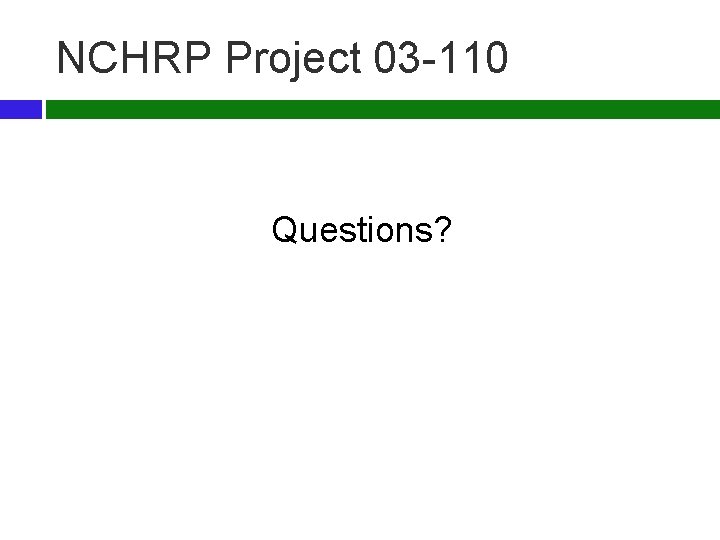 NCHRP Project 03-110

Questions?